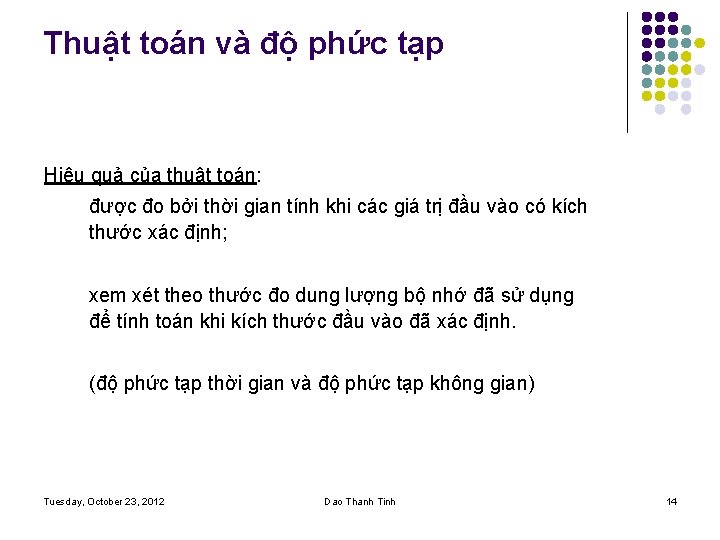 Thuật toán và độ phức tạp

Hiệu quả của thuật toán:

được đo bởi thời gian tính khi các giá trị đầu vào có kích thước xác định;

xem xét theo thước đo dung lượng bộ nhớ đã sử dụng để tính toán khi kích thước đầu vào đã xác định.

(độ phức tạp thời gian và độ phức tạp không gian)

Tuesday, October 23, 2012

Dao Thanh Tinh

14